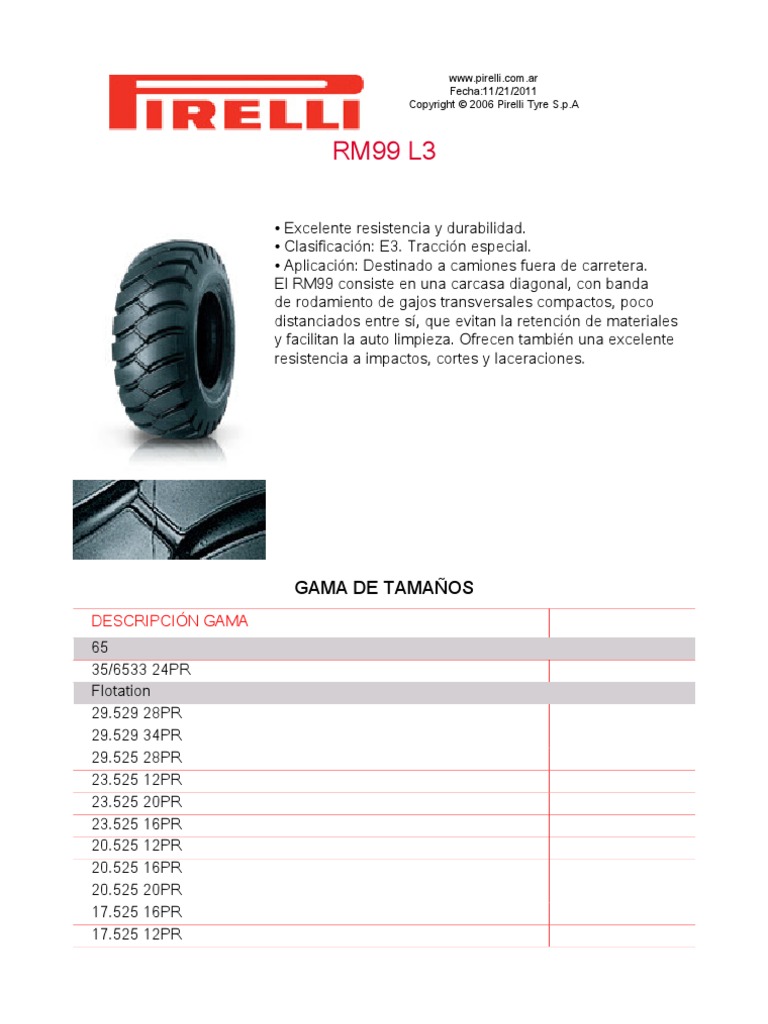 PIRELLI

www.pirelli.com.ar
Fecha:11/21/2011
Copyright © 2006 Pirelli Tyre S.p.A

RM99 L3

• Excelente resistencia y durabilidad.
• Clasificación: E3. Tracción especial.
• Aplicación: Destinado a camiones fuera de carretera.
El RM99 consiste en una carcasa diagonal, con banda de rodamiento de gajos transversales compactos, poco distanciados entre sí, que evitan la retención de materiales y facilitan la auto limpieza. Ofrecen también una excelente resistencia a impactos, cortes y laceraciones.

GAMA DE TAMAÑOS

| DESCRIPCIÓN GAMA | |
|---|---|
| 65 | |
| 35/6533 24PR | |
| Flotation | |
| 29.529 28PR | |
| 29.529 34PR | |
| 29.525 28PR | |
| 23.525 12PR | |
| 23.525 20PR | |
| 23.525 16PR | |
| 20.525 12PR | |
| 20.525 16PR | |
| 20.525 20PR | |
| 17.525 16PR | |
| 17.525 12PR | |